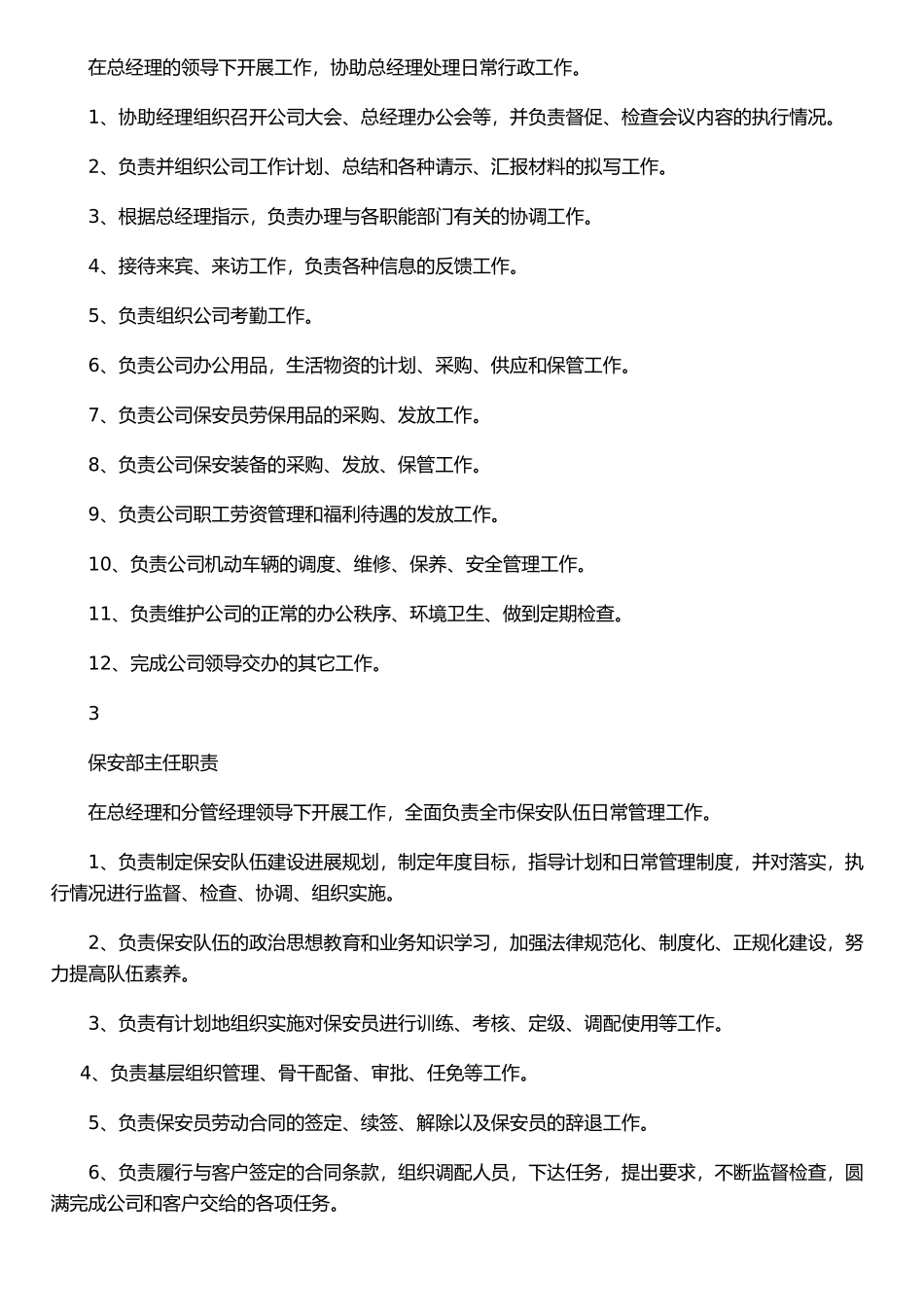 在总经理的领导下开展工作，协助总经理处理日常行政工作。

1、协助经理组织召开公司大会、总经理办公会等，并负责督促、检查会议内容的执行情况。

2、负责并组织公司工作计划、总结和各种请示、汇报材料的拟写工作。

3、根据总经理指示，负责办理与各职能部门有关的协调工作。

4、接待来宾、来访工作，负责各种信息的反馈工作。

5、负责组织公司考勤工作。

6、负责公司办公用品，生活物资的计划、采购、供应和保管工作。

7、负责公司保安员劳保用品的采购、发放工作。

8、负责公司保安装备的采购、发放、保管工作。

9、负责公司职工劳资管理和福利待遇的发放工作。

10、负责公司机动车辆的调度、维修、保养、安全管理工作。

11、负责维护公司的正常的办公秩序、环境卫生、做到定期检查。

12、完成公司领导交办的其它工作。

3

保安部主任职责

在总经理和分管经理领导下开展工作，全面负责全市保安队伍日常管理工作。

1、负责制定保安队伍建设进展规划，制定年度目标，指导计划和日常管理制度，并对落实，执行情况进行监督、检查、协调、组织实施。

2、负责保安队伍的政治思想教育和业务知识学习，加强法律规范化、制度化、正规化建设，努力提高队伍素养。

3、负责有计划地组织实施对保安员进行训练、考核、定级、调配使用等工作。

4、负责基层组织管理、骨干配备、审批、任免等工作。

5、负责保安员劳动合同的签定、续签、解除以及保安员的辞退工作。

6、负责履行与客户签定的合同条款，组织调配人员，下达任务，提出要求，不断监督检查，圆满完成公司和客户交给的各项任务。